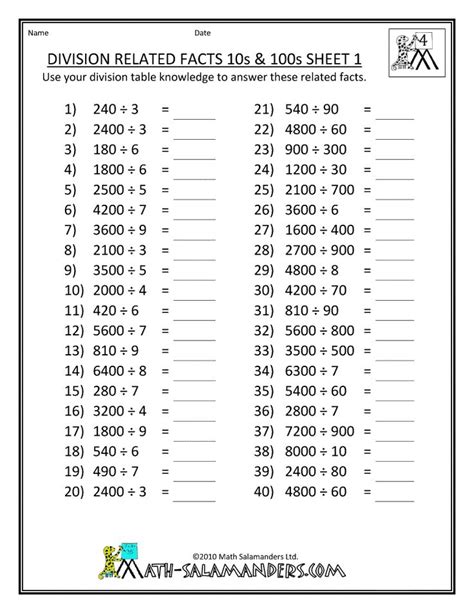 Name Date

4

DIVISION RELATED FACTS 10s & 100s SHEET 1

Use your division table knowledge to answer these related facts.

1) $240 \div 3$ = ______
2) $2400 \div 3$ = ______
3) $180 \div 6$ = ______
4) $1800 \div 6$ = ______
5) $2500 \div 5$ = ______
6) $4200 \div 7$ = ______
7) $3600 \div 9$ = ______
8) $2100 \div 3$ = ______
9) $3500 \div 5$ = ______
10) $2000 \div 4$ = ______
11) $420 \div 6$ = ______
12) $5600 \div 7$ = ______
13) $810 \div 9$ = ______
14) $6400 \div 8$ = ______
15) $280 \div 7$ = ______
16) $3200 \div 4$ = ______
17) $1800 \div 9$ = ______
18) $540 \div 6$ = ______
19) $490 \div 7$ = ______
20) $2400 \div 3$ = ______

21) $540 \div 90$ = ______
22) $4800 \div 60$ = ______
23) $900 \div 300$ = ______
24) $1200 \div 30$ = ______
25) $2100 \div 700$ = ______
26) $3600 \div 6$ = ______
27) $1600 \div 400$ = ______
28) $2700 \div 900$ = ______
29) $4800 \div 8$ = ______
30) $4200 \div 70$ = ______
31) $810 \div 90$ = ______
32) $5600 \div 800$ = ______
33) $3500 \div 500$ = ______
34) $6300 \div 7$ = ______
35) $5400 \div 60$ = ______
36) $2800 \div 7$ = ______
37) $7200 \div 900$ = ______
38) $8000 \div 10$ = ______
39) $2400 \div 80$ = ______
40) $4800 \div 60$ = ______

©2010 Math Salamanders Ltd.
MATH-SALAMANDERS.COM